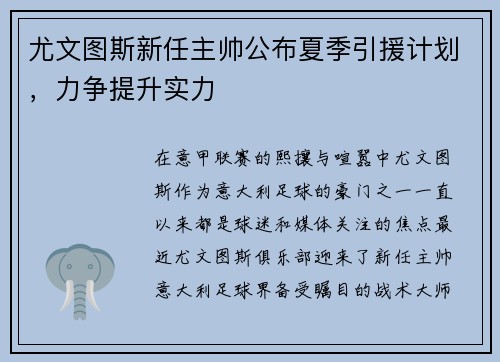 尤文图斯新任主帅公布夏季引援计划，力争提升实力

在意甲联赛的熙攘与喧嚣中尤文图斯作为意大利足球的豪门之一一直以来都是球迷和媒体关注的焦点最近尤文图斯俱乐部迎来了新任主帅意大利足球界备受瞩目的战术大师